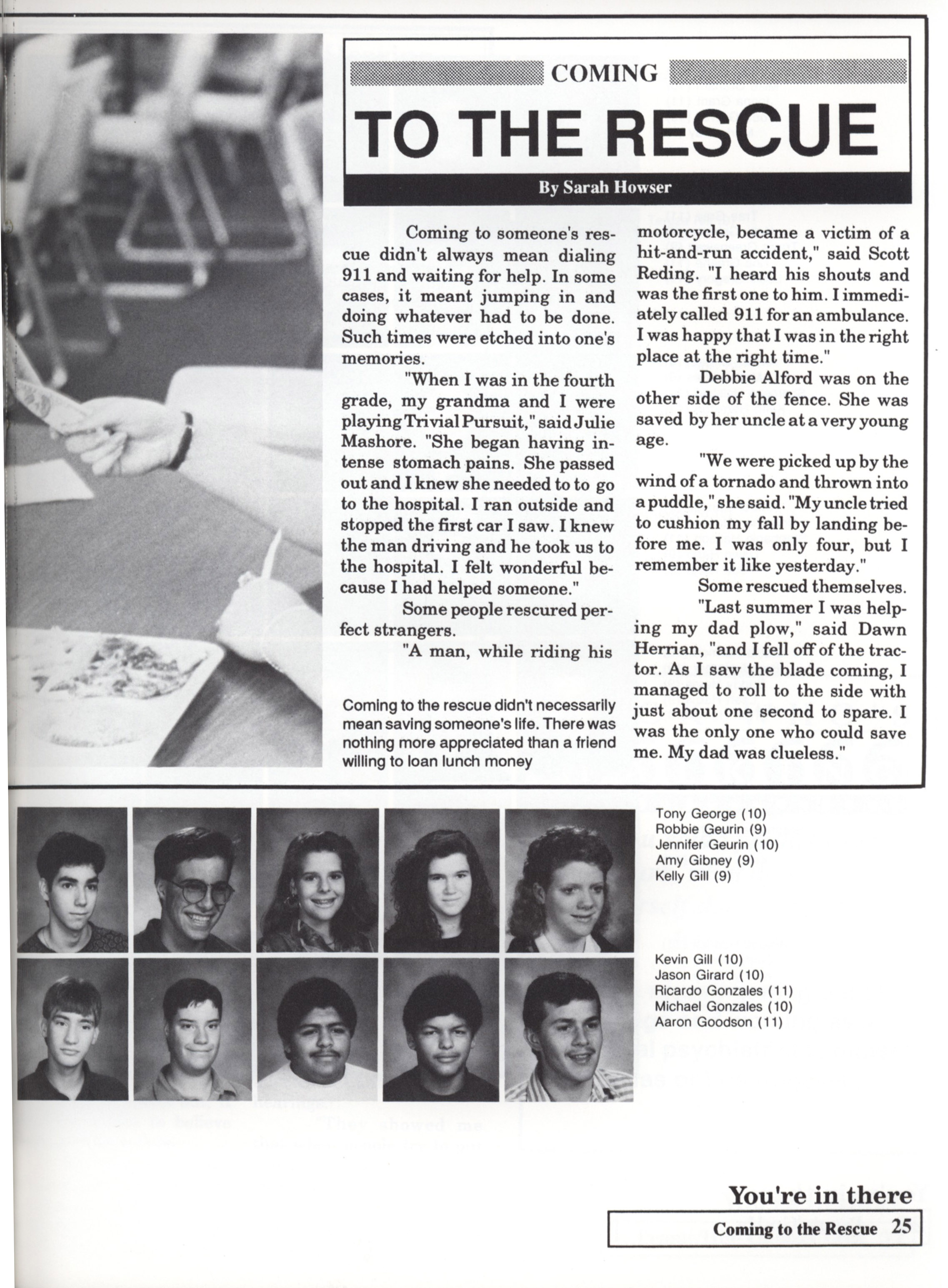 COMING

TO THE RESCUE

By Sarah Howser

Coming to someone's rescue didn't always mean dialing 911 and waiting for help. In some cases, it meant jumping in and doing whatever had to be done. Such times were etched into one's memories.

"When I was in the fourth grade, my grandma and I were playing Trivial Pursuit," said Julie Mashore. "She began having intense stomach pains. She passed out and I knew she needed to to go to the hospital. I ran outside and stopped the first car I saw. I knew the man driving and he took us to the hospital. I felt wonderful because I had helped someone."

Some people rescured perfect strangers.

"A man, while riding his motorcycle, became a victim of a hit-and-run accident," said Scott Reding. "I heard his shouts and was the first one to him. I immediately called 911 for an ambulance. I was happy that I was in the right place at the right time."

Debbie Alford was on the other side of the fence. She was saved by her uncle at a very young age.

"We were picked up by the wind of a tornado and thrown into a puddle," she said. "My uncle tried to cushion my fall by landing before me. I was only four, but I remember it like yesterday."

Some rescued themselves.

"Last summer I was helping my dad plow," said Dawn Herrian, "and I fell off of the tractor. As I saw the blade coming, I managed to roll to the side with just about one second to spare. I was the only one who could save me. My dad was clueless."

Coming to the rescue didn't necessarily mean saving someone's life. There was nothing more appreciated than a friend willing to loan lunch money

Tony George (10)
Robbie Geurin (9)
Jennifer Geurin (10)
Amy Gibney (9)
Kelly Gill (9)

Kevin Gill (10)
Jason Girard (10)
Ricardo Gonzales (11)
Michael Gonzales (10)
Aaron Goodson (11)

You're in there

Coming to the Rescue 25